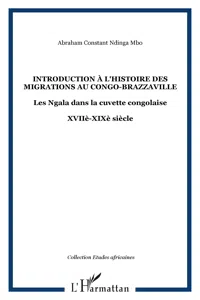 Abraham Constant Ndinga Mbo

INTRODUCTION À L'HISTOIRE DES MIGRATIONS AU CONGO-BRAZZAVILLE

Les Ngala dans la cuvette congolaise

XVIIè-XIXè siècle

Collection Etudes africaines

L'Harmattan